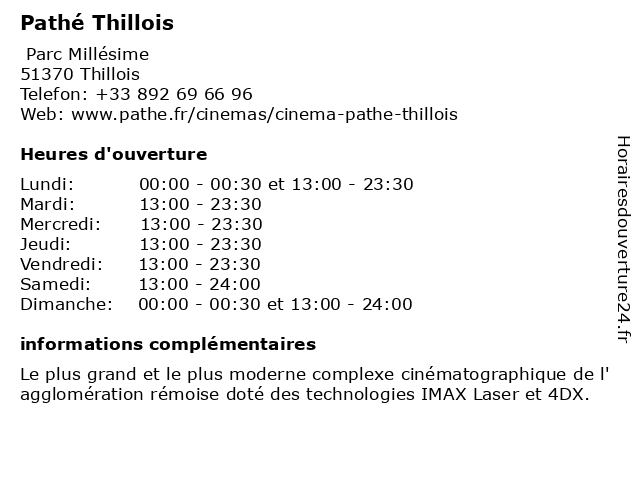 Pathé Thillois

Parc Millésime
51370 Thillois
Telefon: +33 892 69 66 96
Web: www.pathe.fr/cinemas/cinema-pathe-thillois

Heures d'ouverture

| | |
|---|---|
| Lundi: | 00:00 - 00:30 et 13:00 - 23:30 |
| Mardi: | 13:00 - 23:30 |
| Mercredi: | 13:00 - 23:30 |
| Jeudi: | 13:00 - 23:30 |
| Vendredi: | 13:00 - 23:30 |
| Samedi: | 13:00 - 24:00 |
| Dimanche: | 00:00 - 00:30 et 13:00 - 24:00 |

informations complémentaires

Le plus grand et le plus moderne complexe cinématographique de l' agglomération rémoise doté des technologies IMAX Laser et 4DX.

Horairesdouverture24.fr